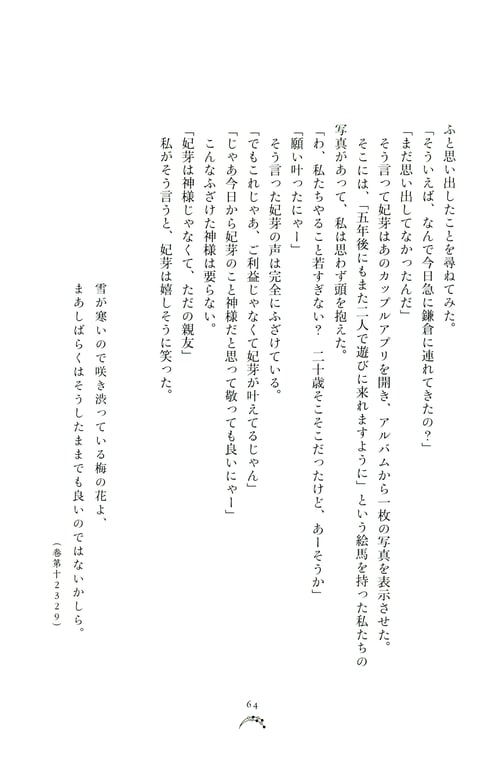 ふと思い出したことを尋ねてみた。
「そういえば、なんで今日急に鎌倉に連れてきたの？」
「まだ思い出してなかったんだ」
そう言って妃芽はあのカップルアプリを開き、アルバムから一枚の写真を表示させた。
そこには、「五年後にもまた二人で遊びに来れますように」という絵馬を持った私たちの写真があって、私は思わず頭を抱えた。
「わ、私たちやること若すぎない？　二十歳そこそこだったけど、あーそうか」
「願い叶ったにゃー」
そう言った妃芽の声は完全にふざけている。
「でもこれじゃあ、ご利益じゃなくて妃芽が叶えてるじゃん」
「じゃあ今日から妃芽のこと神様だと思って敬っても良いにゃー」
こんなふざけた神様は要らない。
「妃芽は神様じゃなくて、ただの親友」
私がそう言うと、妃芽は嬉しそうに笑った。

雪が寒いので咲き渋っている梅の花よ、
まあしばらくはそうしたままでも良いのではないかしら。
（巻第十２３２９）

64